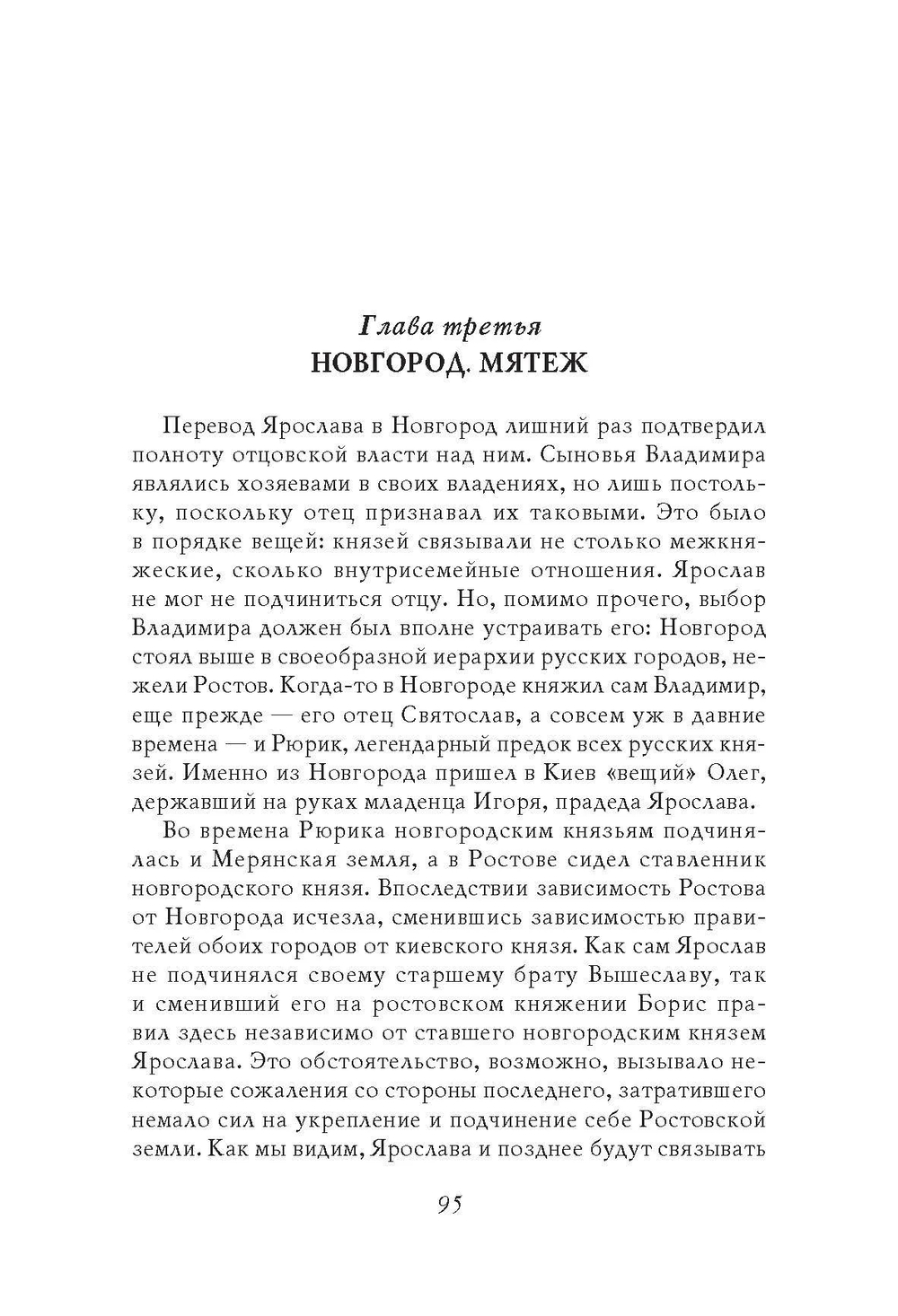 Глава третья
НОВГОРОД. МЯТЕЖ

Перевод Ярослава в Новгород лишний раз подтвердил полноту отцовской власти над ним. Сыновья Владимира являлись хозяевами в своих владениях, но лишь постольку, поскольку отец признавал их таковыми. Это было в порядке вещей: князей связывали не столько межкняжеские, сколько внутрисемейные отношения. Ярослав не мог не подчиниться отцу. Но, помимо прочего, выбор Владимира должен был вполне устраивать его: Новгород стоял выше в своеобразной иерархии русских городов, нежели Ростов. Когда-то в Новгороде княжил сам Владимир, еще прежде — его отец Святослав, а совсем уж в давние времена — и Рюрик, легендарный предок всех русских князей. Именно из Новгорода пришел в Киев «вещий» Олег, державший на руках младенца Игоря, прадеда Ярослава.

Во времена Рюрика новгородским князьям подчинялась и Мерянская земля, а в Ростове сидел ставленник новгородского князя. Впоследствии зависимость Ростова от Новгорода исчезла, сменившись зависимостью правителей обоих городов от киевского князя. Как сам Ярослав не подчинялся своему старшему брату Вышеславу, так и сменивший его на ростовском княжении Борис правил здесь независимо от ставшего новгородским князем Ярослава. Это обстоятельство, возможно, вызывало некоторые сожаления со стороны последнего, затратившего немало сил на укрепление и подчинение себе Ростовской земли. Как мы видим, Ярослава и позднее будут связывать

95